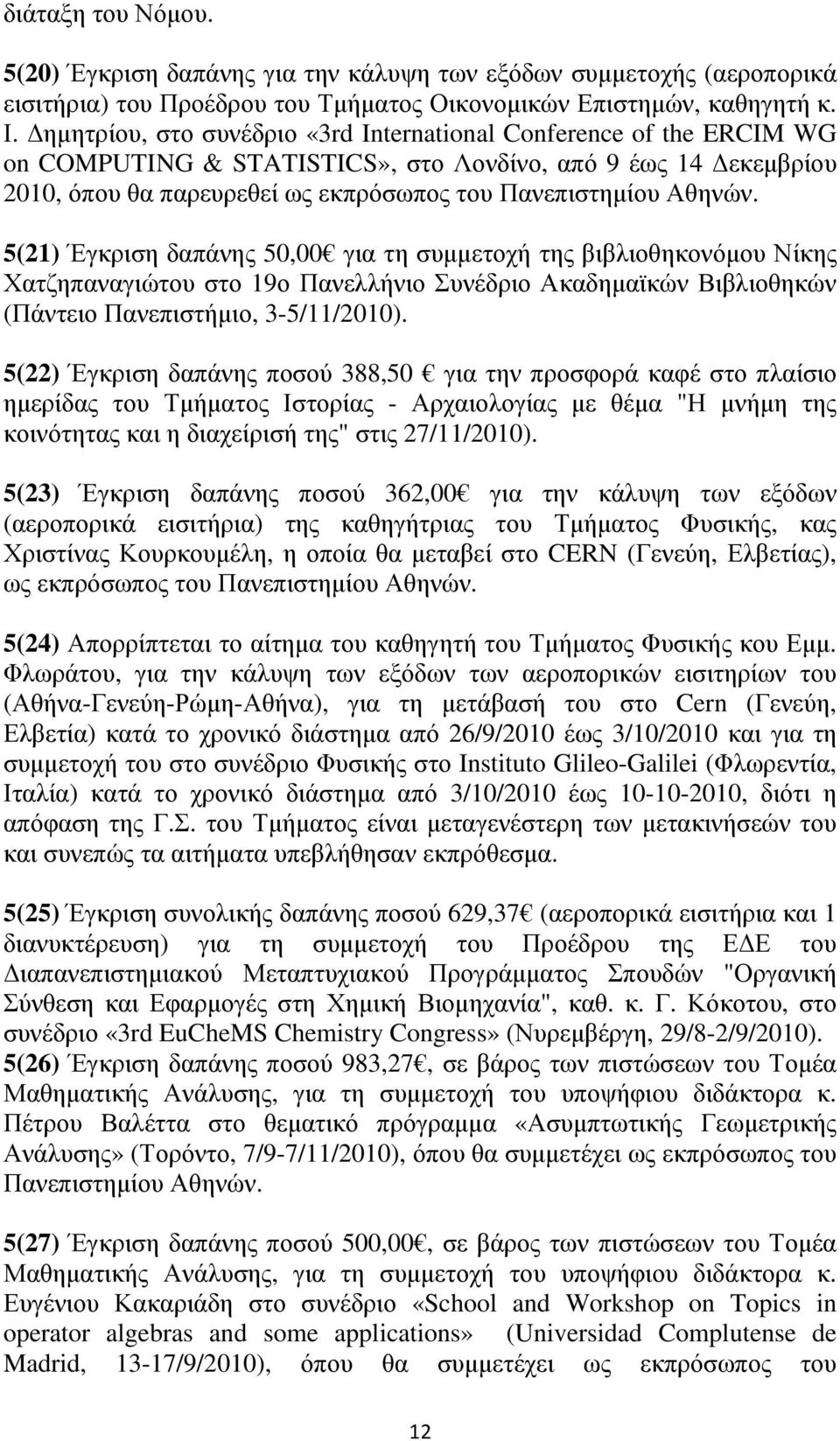 διάταξη του Νόμου.

5(20) Έγκριση δαπάνης για την κάλυψη των εξόδων συμμετοχής (αεροπορικά εισιτήρια) του Προέδρου του Τμήματος Οικονομικών Επιστημών, καθηγητή κ. Ι. Δημητρίου, στο συνέδριο «3rd International Conference of the ERCIM WG on COMPUTING & STATISTICS», στο Λονδίνο, από 9 έως 14 Δεκεμβρίου 2010, όπου θα παρευρεθεί ως εκπρόσωπος του Πανεπιστημίου Αθηνών.

5(21) Έγκριση δαπάνης 50,00€ για τη συμμετοχή της βιβλιοθηκονόμου Νίκης Χατζηπαναγιώτου στο 19ο Πανελλήνιο Συνέδριο Ακαδημαϊκών Βιβλιοθηκών (Πάντειο Πανεπιστήμιο, 3-5/11/2010).

5(22) Έγκριση δαπάνης ποσού 388,50 € για την προσφορά καφέ στο πλαίσιο ημερίδας του Τμήματος Ιστορίας - Αρχαιολογίας με θέμα "Η μνήμη της κοινότητας και η διαχείρισή της" στις 27/11/2010).

5(23) Έγκριση δαπάνης ποσού 362,00€ για την κάλυψη των εξόδων (αεροπορικά εισιτήρια) της καθηγήτριας του Τμήματος Φυσικής, κας Χριστίνας Κουρκουμέλη, η οποία θα μεταβεί στο CERN (Γενεύη, Ελβετίας), ως εκπρόσωπος του Πανεπιστημίου Αθηνών.

5(24) Απορρίπτεται το αίτημα του καθηγητή του Τμήματος Φυσικής κου Εμμ. Φλωράτου, για την κάλυψη των εξόδων των αεροπορικών εισιτηρίων του (Αθήνα-Γενεύη-Ρώμη-Αθήνα), για τη μετάβασή του στο Cern (Γενεύη, Ελβετία) κατά το χρονικό διάστημα από 26/9/2010 έως 3/10/2010 και για τη συμμετοχή του στο συνέδριο Φυσικής στο Instituto Glileo-Galilei (Φλωρεντία, Ιταλία) κατά το χρονικό διάστημα από 3/10/2010 έως 10-10-2010, διότι η απόφαση της Γ.Σ. του Τμήματος είναι μεταγενέστερη των μετακινήσεών του και συνεπώς τα αιτήματα υπεβλήθησαν εκπρόθεσμα.

5(25) Έγκριση συνολικής δαπάνης ποσού 629,37€ (αεροπορικά εισιτήρια και 1 διανυκτέρευση) για τη συμμετοχή του Προέδρου της ΕΔΕ του Διαπανεπιστημιακού Μεταπτυχιακού Προγράμματος Σπουδών "Οργανική Σύνθεση και Εφαρμογές στη Χημική Βιομηχανία", καθ. κ. Γ. Κόκοτου, στο συνέδριο «3rd EuCheMS Chemistry Congress» (Νυρεμβέργη, 29/8-2/9/2010).
5(26) Έγκριση δαπάνης ποσού 983,27€, σε βάρος των πιστώσεων του Τομέα Μαθηματικής Ανάλυσης, για τη συμμετοχή του υποψήφιου διδάκτορα κ. Πέτρου Βαλέττα στο θεματικό πρόγραμμα «Ασυμπτωτικής Γεωμετρικής Ανάλυσης» (Τορόντο, 7/9-7/11/2010), όπου θα συμμετέχει ως εκπρόσωπος του Πανεπιστημίου Αθηνών.

5(27) Έγκριση δαπάνης ποσού 500,00€, σε βάρος των πιστώσεων του Τομέα Μαθηματικής Ανάλυσης, για τη συμμετοχή του υποψήφιου διδάκτορα κ. Ευγένιου Κακαριάδη στο συνέδριο «School and Workshop on Topics in operator algebras and some applications» (Universidad Complutense de Madrid, 13-17/9/2010), όπου θα συμμετέχει ως εκπρόσωπος του

12